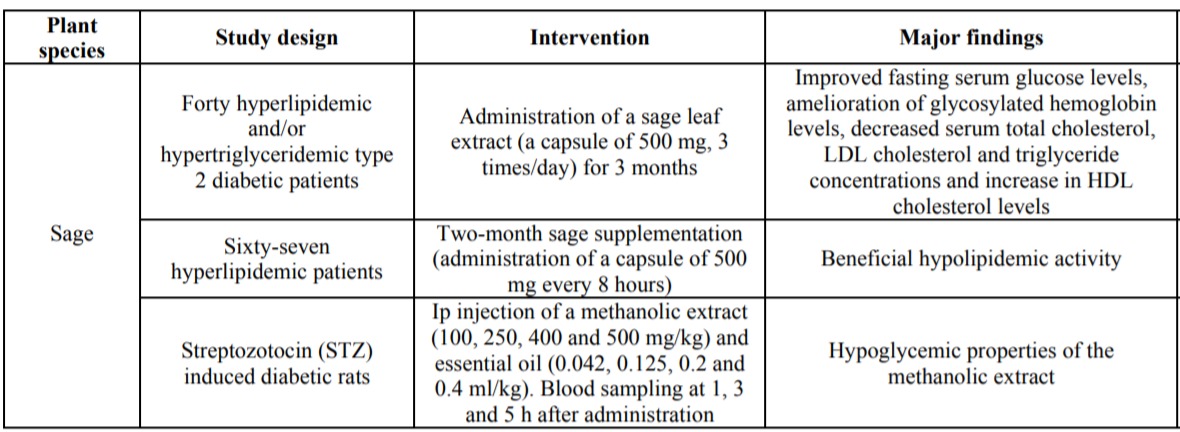 | Plant species | Study design | Intervention | Major findings |
|---|---|---|---|
| Sage | Forty hyperlipidemic and/or hypertriglyceridemic type 2 diabetic patients | Administration of a sage leaf extract (a capsule of 500 mg, 3 times/day) for 3 months | Improved fasting serum glucose levels, amelioration of glycosylated hemoglobin levels, decreased serum total cholesterol, LDL cholesterol and triglyceride concentrations and increase in HDL cholesterol levels |
| | Sixty-seven hyperlipidemic patients | Two-month sage supplementation (administration of a capsule of 500 mg every 8 hours) | Beneficial hypolipidemic activity |
| | Streptozotocin (STZ) induced diabetic rats | Ip injection of a methanolic extract (100, 250, 400 and 500 mg/kg) and essential oil (0.042, 0.125, 0.2 and 0.4 ml/kg). Blood sampling at 1, 3 and 5 h after administration | Hypoglycemic properties of the methanolic extract |